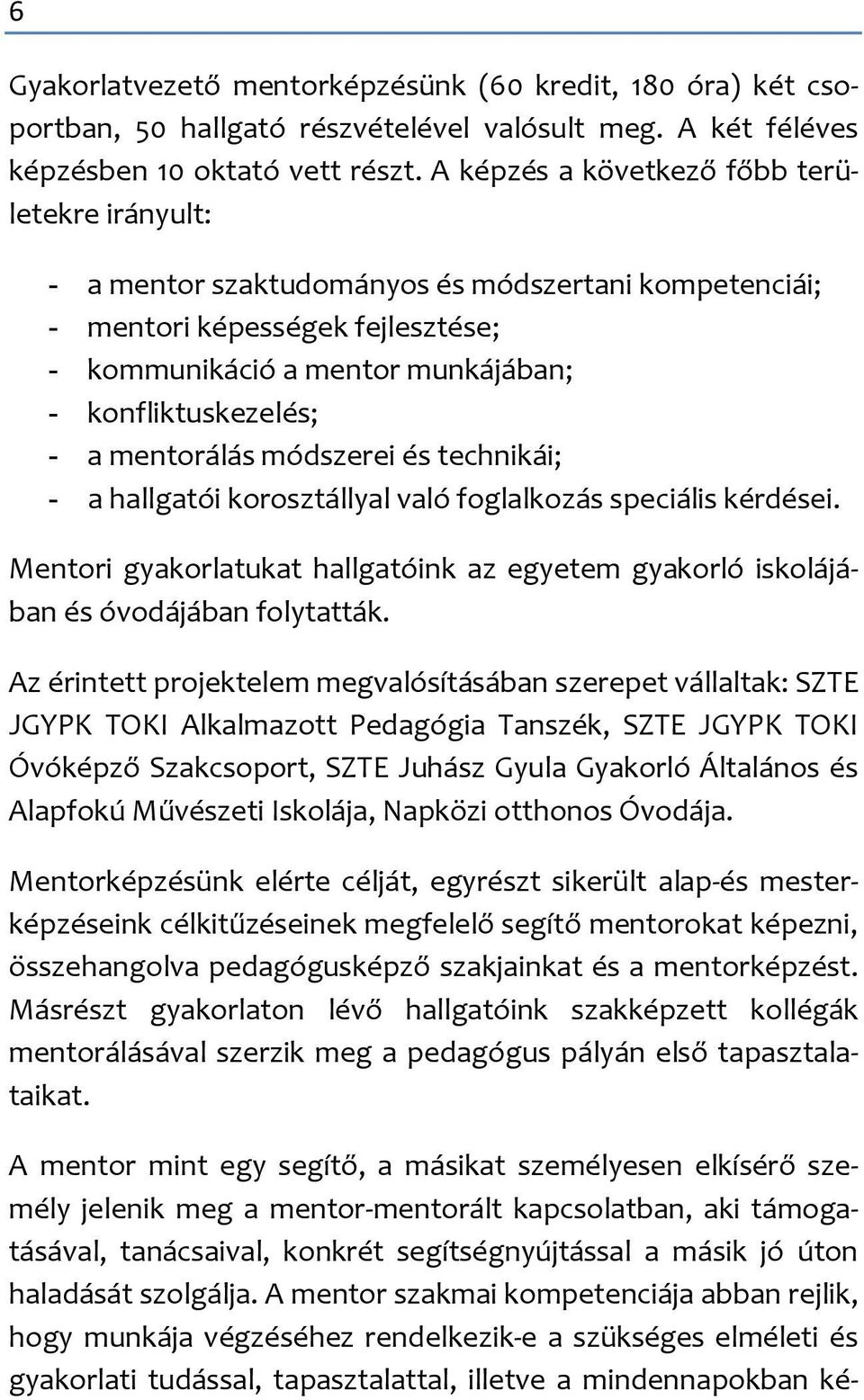 6

Gyakorlatvezető mentorképzésünk (60 kredit, 180 óra) két csoportban, 50 hallgató részvételével valósult meg. A két féléves képzésben 10 oktató vett részt. A képzés a következő főbb területekre irányult:

- a mentor szaktudományos és módszertani kompetenciái;
- mentori képességek fejlesztése;
- kommunikáció a mentor munkájában;
- konfliktuskezelés;
- a mentorálás módszerei és technikái;
- a hallgatói korosztállyal való foglalkozás speciális kérdései.

Mentori gyakorlatukat hallgatóink az egyetem gyakorló iskolájában és óvodájában folytatták.

Az érintett projektelem megvalósításában szerepet vállaltak: SZTE JGYPK TOKI Alkalmazott Pedagógia Tanszék, SZTE JGYPK TOKI Óvóképző Szakcsoport, SZTE Juhász Gyula Gyakorló Általános és Alapfokú Művészeti Iskolája, Napközi otthonos Óvodája.

Mentorképzésünk elérte célját, egyrészt sikerült alap-és mesterképzéseink célkitűzéseinek megfelelő segítő mentorokat képezni, összehangolva pedagógusképző szakjainkat és a mentorképzést. Másrészt gyakorlaton lévő hallgatóink szakképzett kollégák mentorálásával szerzik meg a pedagógus pályán első tapasztalataikat.

A mentor mint egy segítő, a másikat személyesen elkísérő személy jelenik meg a mentor-mentorált kapcsolatban, aki támogatásával, tanácsaival, konkrét segítségnyújtással a másik jó úton haladását szolgálja. A mentor szakmai kompetenciája abban rejlik, hogy munkája végzéséhez rendelkezik-e a szükséges elméleti és gyakorlati tudással, tapasztalattal, illetve a mindennapokban ké-